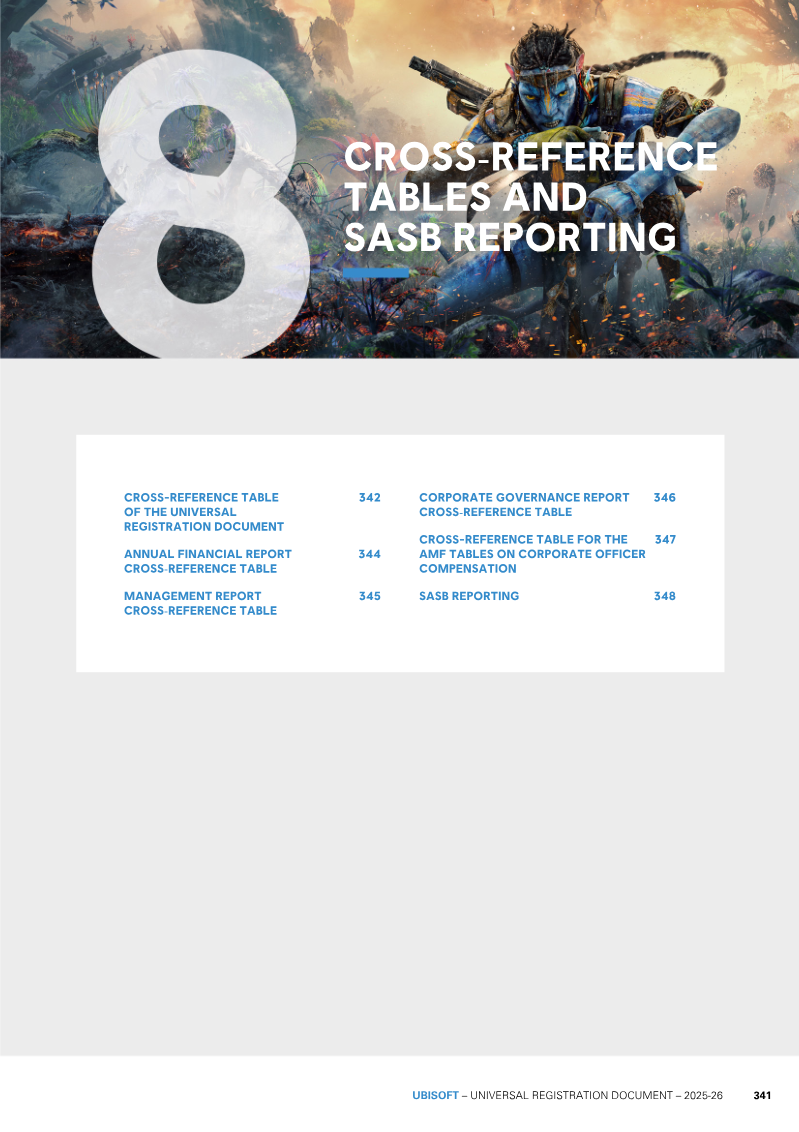 8

CROSS-REFERENCE TABLES AND SASB REPORTING

CROSS-REFERENCE TABLE OF THE UNIVERSAL REGISTRATION DOCUMENT 342

ANNUAL FINANCIAL REPORT CROSS-REFERENCE TABLE 344

MANAGEMENT REPORT CROSS-REFERENCE TABLE 345

CORPORATE GOVERNANCE REPORT CROSS-REFERENCE TABLE 346

CROSS-REFERENCE TABLE FOR THE AMF TABLES ON CORPORATE OFFICER COMPENSATION 347

SASB REPORTING 348

UBISOFT – UNIVERSAL REGISTRATION DOCUMENT – 2025-26 341